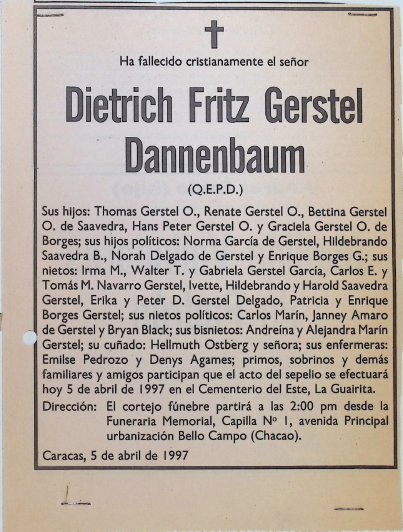 Ha fallecido cristianamente el señor

Dietrich Fritz Gerstel Dannenbaum

(Q.E.P.D.)

Sus hijos: Thomas Gerstel O., Renate Gerstel O., Bettina Gerstel O. de Saavedra, Hans Peter Gerstel O. y Graciela Gerstel O. de Borges; sus hijos políticos: Norma García de Gerstel, Hildebrando Saavedra B., Norah Delgado de Gerstel y Enrique Borges G.; sus nietos: Irma M., Walter T. y Gabriela Gerstel García, Carlos E. y Tomás M. Navarro Gerstel, Ivette, Hildebrando y Harold Saavedra Gerstel, Erika y Peter D. Gerstel Delgado, Patricia y Enrique Borges Gerstel; sus nietos políticos: Carlos Marín, Janney Amaro de Gerstel y Bryan Black; sus bisnietos: Andreína y Alejandra Marín Gerstel; su cuñado: Hellmuth Ostberg y señora; sus enfermeras: Emilse Pedrozo y Denys Agames; primos, sobrinos y demás familiares y amigos participan que el acto del sepelio se efectuará hoy 5 de abril de 1997 en el Cementerio del Este, La Guairita.

Dirección: El cortejo fúnebre partirá a las 2:00 pm desde la Funeraria Memorial, Capilla Nº 1, avenida Principal urbanización Bello Campo (Chacao).

Caracas, 5 de abril de 1997